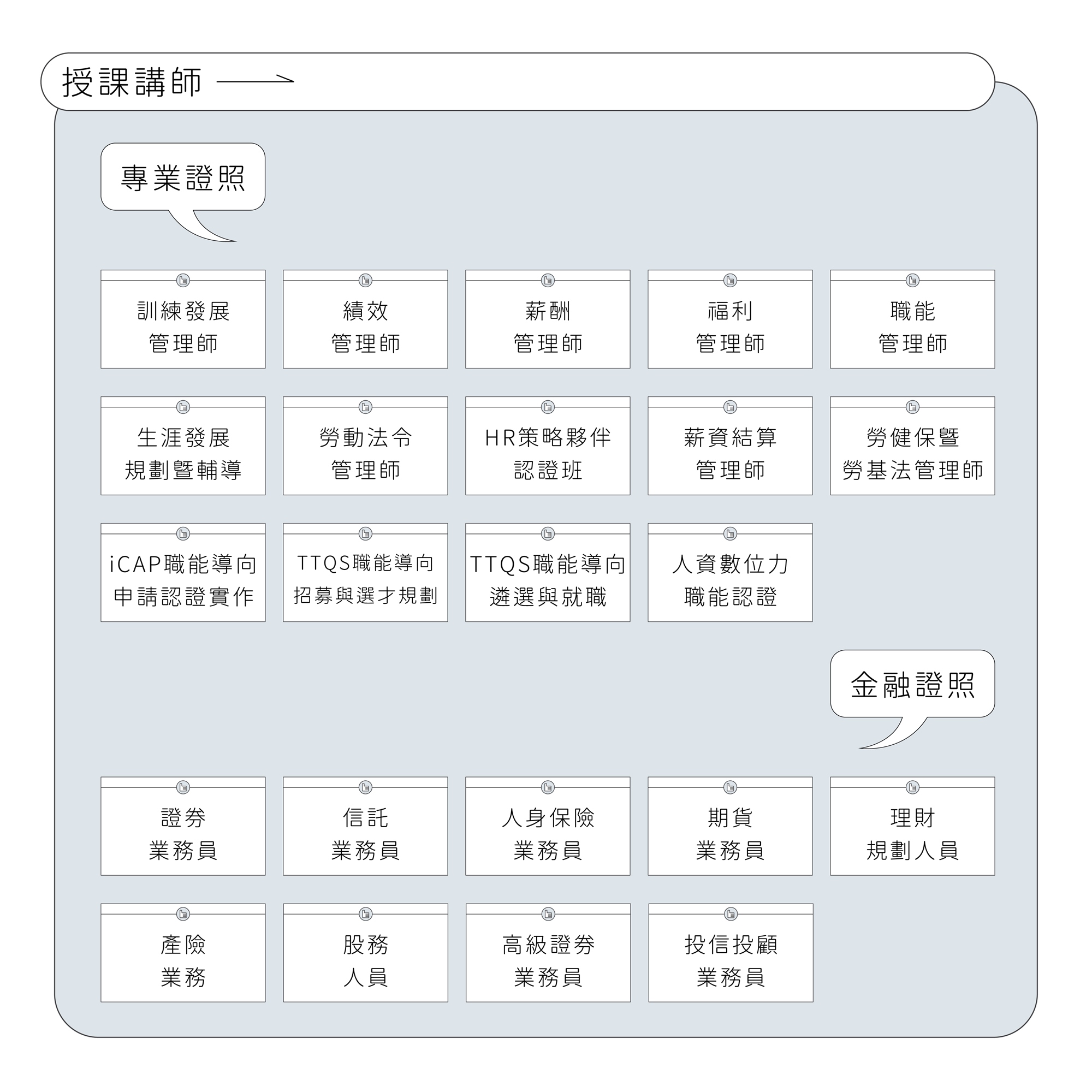 授課講師

專業證照

訓練發展
管理師

績效
管理師

薪酬
管理師

福利
管理師

職能
管理師

生涯發展
規劃暨輔導

勞動法令
管理師

HR策略夥伴
認證班

薪資結算
管理師

勞健保暨
勞基法管理師

iCAP職能導向
申請認證實作

TTQS職能導向
招募與選才規劃

TTQS職能導向
遴選與就職

人資數位力
職能認證

金融證照

證券
業務員

信託
業務員

人身保險
業務員

期貨
業務員

理財
規劃人員

產險
業務

股務
人員

高級證券
業務員

投信投顧
業務員